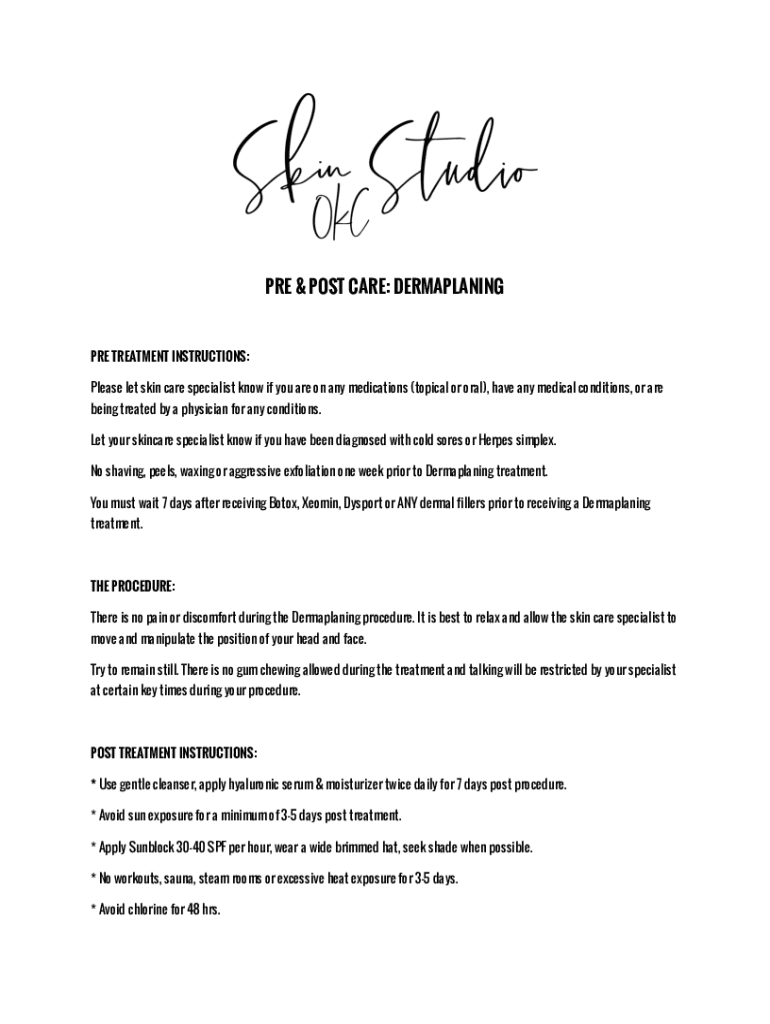 Skin Studio
OKC

PRE & POST CARE: DERMAPLANING

PRE TREATMENT INSTRUCTIONS:

Please let skin care specialist know if you are on any medications (topical or oral), have any medical conditions, or are being treated by a physician for any conditions.

Let your skincare specialist know if you have been diagnosed with cold sores or Herpes simplex.

No shaving, peels, waxing or aggressive exfoliation one week prior to Dermaplaning treatment.

You must wait 7 days after receiving Botox, Xeomin, Dysport or ANY dermal fillers prior to receiving a Dermaplaning treatment.

THE PROCEDURE:

There is no pain or discomfort during the Dermaplaning procedure. It is best to relax and allow the skin care specialist to move and manipulate the position of your head and face.

Try to remain still. There is no gum chewing allowed during the treatment and talking will be restricted by your specialist at certain key times during your procedure.

POST TREATMENT INSTRUCTIONS:

* Use gentle cleanser, apply hyaluronic serum & moisturizer twice daily for 7 days post procedure.

* Avoid sun exposure for a minimum of 3-5 days post treatment.

* Apply Sunblock 30-40 SPF per hour, wear a wide brimmed hat, seek shade when possible.

* No workouts, sauna, steam rooms or excessive heat exposure for 3-5 days.

* Avoid chlorine for 48 hrs.